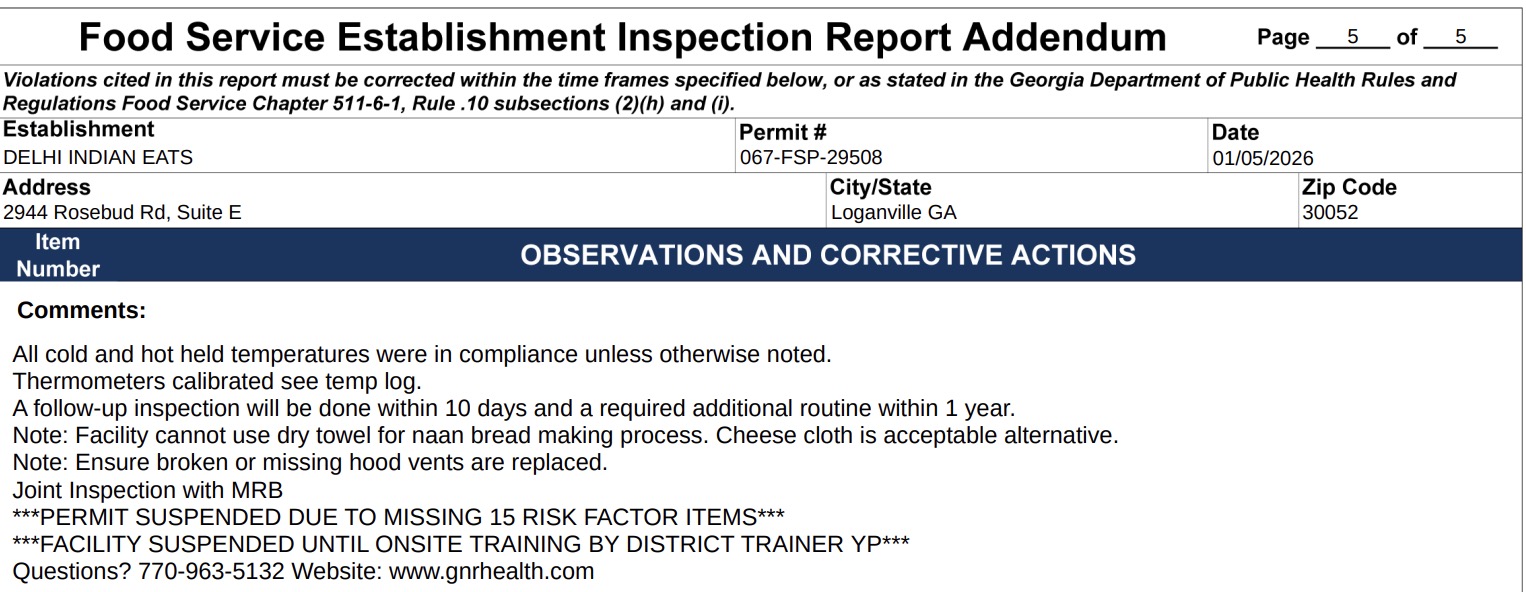 Food Service Establishment Inspection Report Addendum

Page 5 of 5

Violations cited in this report must be corrected within the time frames specified below, or as stated in the Georgia Department of Public Health Rules and Regulations Food Service Chapter 511-6-1, Rule .10 subsections (2)(h) and (i).

Establishment
DELHI INDIAN EATS

Permit #
067-FSP-29508

Date
01/05/2026

Address
2944 Rosebud Rd, Suite E

City/State
Loganville GA

Zip Code
30052

Item Number

OBSERVATIONS AND CORRECTIVE ACTIONS

Comments:

All cold and hot held temperatures were in compliance unless otherwise noted.
Thermometers calibrated see temp log.
A follow-up inspection will be done within 10 days and a required additional routine within 1 year.
Note: Facility cannot use dry towel for naan bread making process. Cheese cloth is acceptable alternative.
Note: Ensure broken or missing hood vents are replaced.
Joint Inspection with MRB
***PERMIT SUSPENDED DUE TO MISSING 15 RISK FACTOR ITEMS***
***FACILITY SUSPENDED UNTIL ONSITE TRAINING BY DISTRICT TRAINER YP***
Questions? 770-963-5132 Website: www.gnrhealth.com